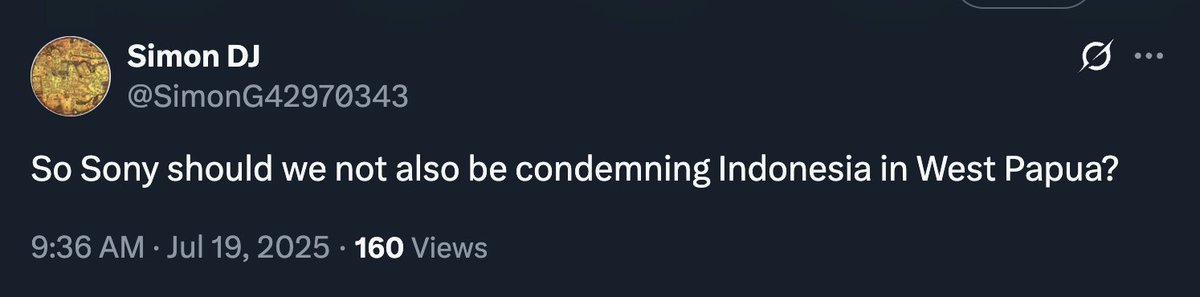 Simon DJ
@SimonG42970343

So Sony should we not also be condemning Indonesia in West Papua?

9:36 AM · Jul 19, 2025 · 160 Views